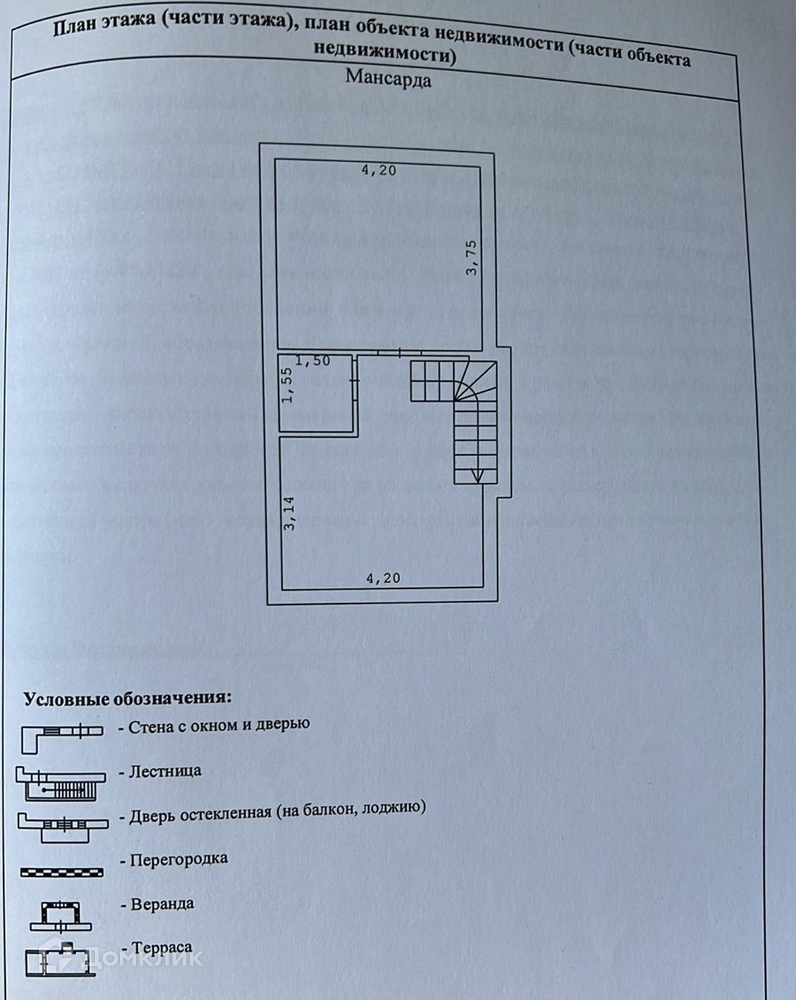 План этажа (части этажа), план объекта недвижимости (части объекта недвижимости)

Мансарда

4,20
3,75
1,50
1,55
3,14
4,20

Условные обозначения:

- Стена с окном и дверью
- Лестница
- Дверь остекленная (на балкон, лоджию)
- Перегородка
- Веранда
- Терраса

ДомКлик